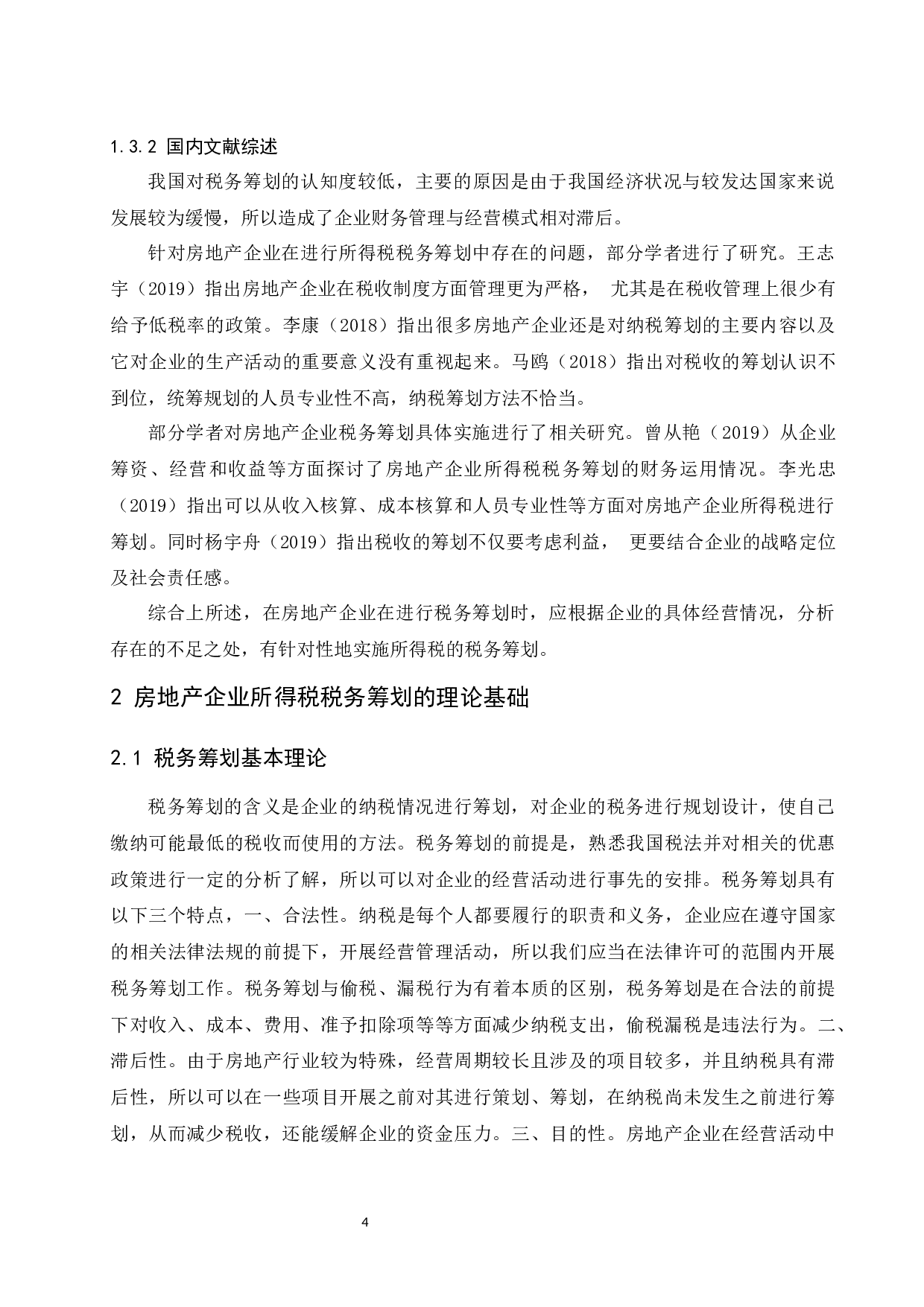 1.3.2 国内文献综述

我国对税务筹划的认知度较低，主要的原因是由于我国经济状况与较发达国家来说发展较为缓慢，所以造成了企业财务管理与经营模式相对滞后。

针对房地产企业在进行所得税税务筹划中存在的问题，部分学者进行了研究。王志宇（2019）指出房地产企业在税收制度方面管理更为严格， 尤其是在税收管理上很少有给予低税率的政策。李康（2018）指出很多房地产企业还是对纳税筹划的主要内容以及它对企业的生产活动的重要意义没有重视起来。马鸥（2018）指出对税收的筹划认识不到位，统筹规划的人员专业性不高，纳税筹划方法不恰当。

部分学者对房地产企业税务筹划具体实施进行了相关研究。曾从艳（2019）从企业筹资、经营和收益等方面探讨了房地产企业所得税税务筹划的财务运用情况。李光忠（2019）指出可以从收入核算、成本核算和人员专业性等方面对房地产企业所得税进行筹划。同时杨宇舟（2019）指出税收的筹划不仅要考虑利益， 更要结合企业的战略定位及社会责任感。

综合上所述，在房地产企业在进行税务筹划时，应根据企业的具体经营情况，分析存在的不足之处，有针对性地实施所得税的税务筹划。

2 房地产企业所得税税务筹划的理论基础

2.1 税务筹划基本理论

税务筹划的含义是企业的纳税情况进行筹划，对企业的税务进行规划设计，使自己缴纳可能最低的税收而使用的方法。税务筹划的前提是，熟悉我国税法并对相关的优惠政策进行一定的分析了解，所以可以对企业的经营活动进行事先的安排。税务筹划具有以下三个特点，一、合法性。纳税是每个人都要履行的职责和义务，企业应在遵守国家的相关法律法规的前提下，开展经营管理活动，所以我们应当在法律许可的范围内开展税务筹划工作。税务筹划与偷税、漏税行为有着本质的区别，税务筹划是在合法的前提下对收入、成本、费用、准予扣除项等等方面减少纳税支出，偷税漏税是违法行为。二、滞后性。由于房地产行业较为特殊，经营周期较长且涉及的项目较多，并且纳税具有滞后性，所以可以在一些项目开展之前对其进行策划、筹划，在纳税尚未发生之前进行筹划，从而减少税收，还能缓解企业的资金压力。三、目的性。房地产企业在经营活动中

4